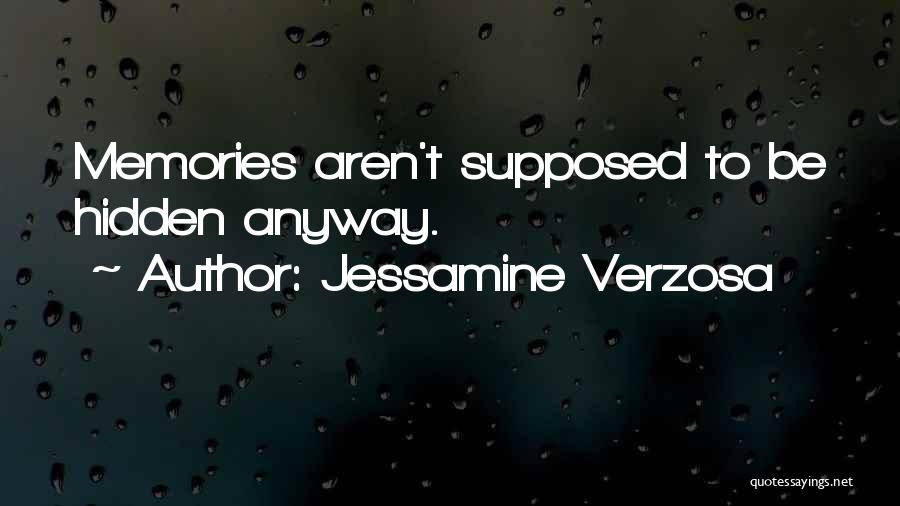 Memories aren't supposed to be hidden anyway.

~ Author: Jessamine Verzosa

quotessayings.net